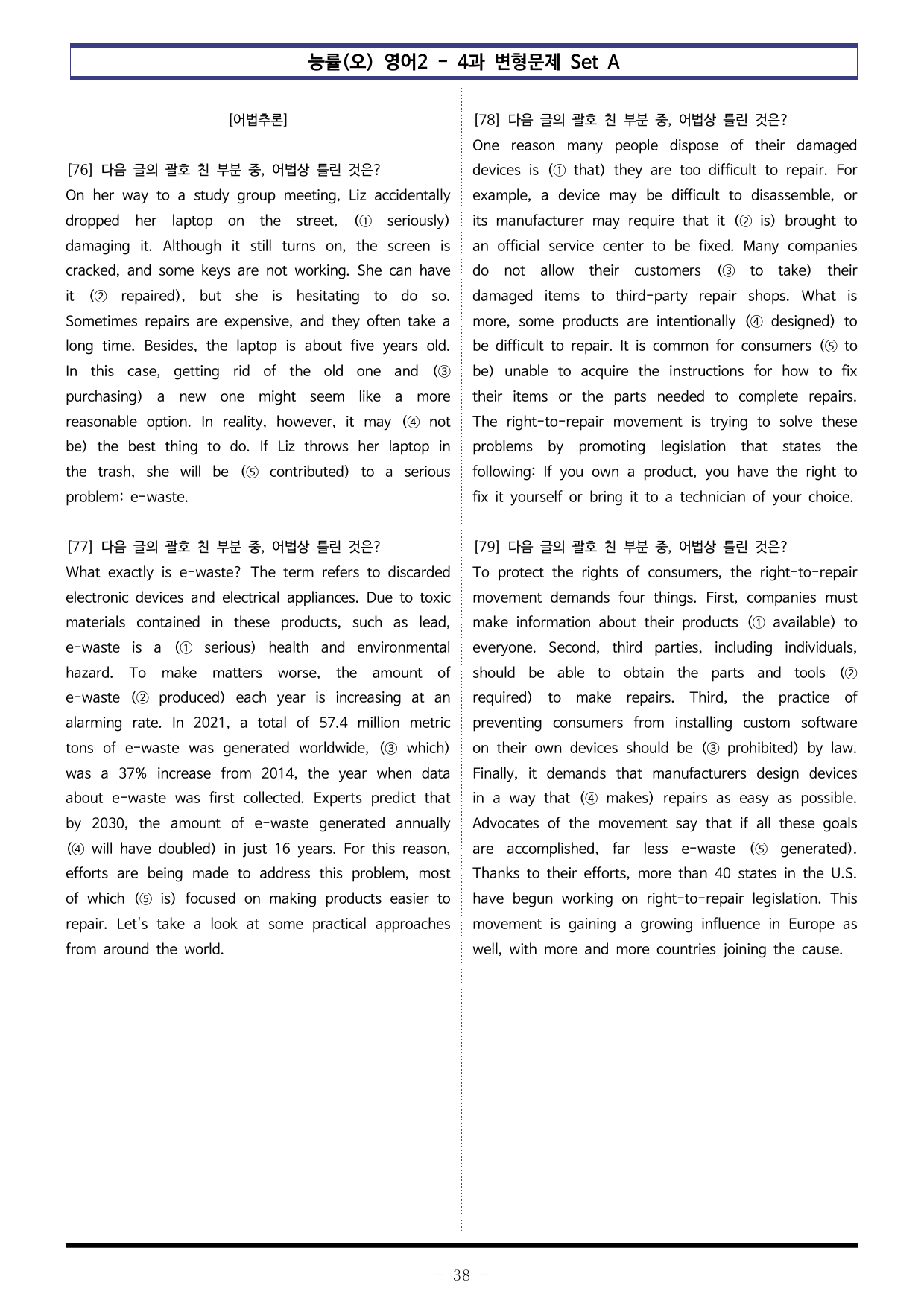 능률(오) 영어2 - 4과 변형문제 Set A

[어법추론]

[76] 다음 글의 괄호 친 부분 중, 어법상 틀린 것은?
On her way to a study group meeting, Liz accidentally dropped her laptop on the street, (① seriously) damaging it. Although it still turns on, the screen is cracked, and some keys are not working. She can have it (② repaired), but she is hesitating to do so. Sometimes repairs are expensive, and they often take a long time. Besides, the laptop is about five years old. In this case, getting rid of the old one and (③ purchasing) a new one might seem like a more reasonable option. In reality, however, it may (④ not be) the best thing to do. If Liz throws her laptop in the trash, she will be (⑤ contributed) to a serious problem: e-waste.

[77] 다음 글의 괄호 친 부분 중, 어법상 틀린 것은?
What exactly is e-waste? The term refers to discarded electronic devices and electrical appliances. Due to toxic materials contained in these products, such as lead, e-waste is a (① serious) health and environmental hazard. To make matters worse, the amount of e-waste (② produced) each year is increasing at an alarming rate. In 2021, a total of 57.4 million metric tons of e-waste was generated worldwide, (③ which) was a 37% increase from 2014, the year when data about e-waste was first collected. Experts predict that by 2030, the amount of e-waste generated annually (④ will have doubled) in just 16 years. For this reason, efforts are being made to address this problem, most of which (⑤ is) focused on making products easier to repair. Let's take a look at some practical approaches from around the world.

[78] 다음 글의 괄호 친 부분 중, 어법상 틀린 것은?
One reason many people dispose of their damaged devices is (① that) they are too difficult to repair. For example, a device may be difficult to disassemble, or its manufacturer may require that it (② is) brought to an official service center to be fixed. Many companies do not allow their customers (③ to take) their damaged items to third-party repair shops. What is more, some products are intentionally (④ designed) to be difficult to repair. It is common for consumers (⑤ to be) unable to acquire the instructions for how to fix their items or the parts needed to complete repairs. The right-to-repair movement is trying to solve these problems by promoting legislation that states the following: If you own a product, you have the right to fix it yourself or bring it to a technician of your choice.

[79] 다음 글의 괄호 친 부분 중, 어법상 틀린 것은?
To protect the rights of consumers, the right-to-repair movement demands four things. First, companies must make information about their products (① available) to everyone. Second, third parties, including individuals, should be able to obtain the parts and tools (② required) to make repairs. Third, the practice of preventing consumers from installing custom software on their own devices should be (③ prohibited) by law. Finally, it demands that manufacturers design devices in a way that (④ makes) repairs as easy as possible. Advocates of the movement say that if all these goals are accomplished, far less e-waste (⑤ generated). Thanks to their efforts, more than 40 states in the U.S. have begun working on right-to-repair legislation. This movement is gaining a growing influence in Europe as well, with more and more countries joining the cause.

- 38 -